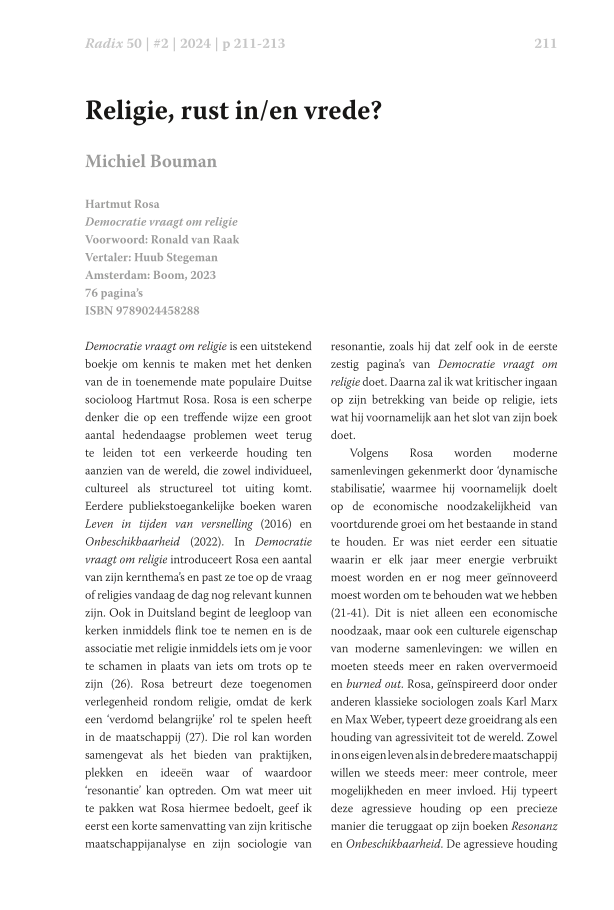 Radix 50 | #2 | 2024 | p 211-213

211

Religie, rust in/en vrede?

Michiel Bouman

Hartmut Rosa
Democratie vraagt om religie
Voorwoord: Ronald van Raak
Vertaler: Huub Stegeman
Amsterdam: Boom, 2023
76 pagina's
ISBN 9789024458288

Democratie vraagt om religie is een uitstekend boekje om kennis te maken met het denken van de in toenemende mate populaire Duitse socioloog Hartmut Rosa. Rosa is een scherpe denker die op een treffende wijze een groot aantal hedendaagse problemen weet terug te leiden tot een verkeerde houding ten aanzien van de wereld, die zowel individueel, cultureel als structureel tot uiting komt. Eerdere publiekstoegankelijke boeken waren Leven in tijden van versnelling (2016) en Onbeschikbaarheid (2022). In Democratie vraagt om religie introduceert Rosa een aantal van zijn kernthema's en past ze toe op de vraag of religies vandaag de dag nog relevant kunnen zijn. Ook in Duitsland begint de leegloop van kerken inmiddels flink toe te nemen en is de associatie met religie inmiddels iets om je voor te schamen in plaats van iets om trots op te zijn (26). Rosa betreurt deze toegenomen verlegenheid rondom religie, omdat de kerk een 'verdomd belangrijke' rol te spelen heeft in de maatschappij (27). Die rol kan worden samengevat als het bieden van praktijken, plekken en ideeën waar of waardoor 'resonantie' kan optreden. Om wat meer uit te pakken wat Rosa hiermee bedoelt, geef ik eerst een korte samenvatting van zijn kritische maatschappijanalyse en zijn sociologie van resonantie, zoals hij dat zelf ook in de eerste zestig pagina's van Democratie vraagt om religie doet. Daarna zal ik wat kritischer ingaan op zijn betrekking van beide op religie, iets wat hij voornamelijk aan het slot van zijn boek doet.

Volgens Rosa worden moderne samenlevingen gekenmerkt door 'dynamische stabilisatie', waarmee hij voornamelijk doelt op de economische noodzakelijkheid van voortdurende groei om het bestaande in stand te houden. Er was niet eerder een situatie waarin er elk jaar meer energie verbruikt moest worden en er nog meer geïnnoveerd moest worden om te behouden wat we hebben (21-41). Dit is niet alleen een economische noodzaak, maar ook een culturele eigenschap van moderne samenlevingen: we willen en moeten steeds meer en raken oververmoeid en burned out. Rosa, geïnspireerd door onder anderen klassieke sociologen zoals Karl Marx en Max Weber, typeert deze groeidrang als een houding van agressiviteit tot de wereld. Zowel in ons eigen leven als in de bredere maatschappij willen we steeds meer: meer controle, meer mogelijkheden en meer invloed. Hij typeert deze agressieve houding op een precieze manier die teruggaat op zijn boeken Resonanz en Onbeschikbaarheid. De agressieve houding